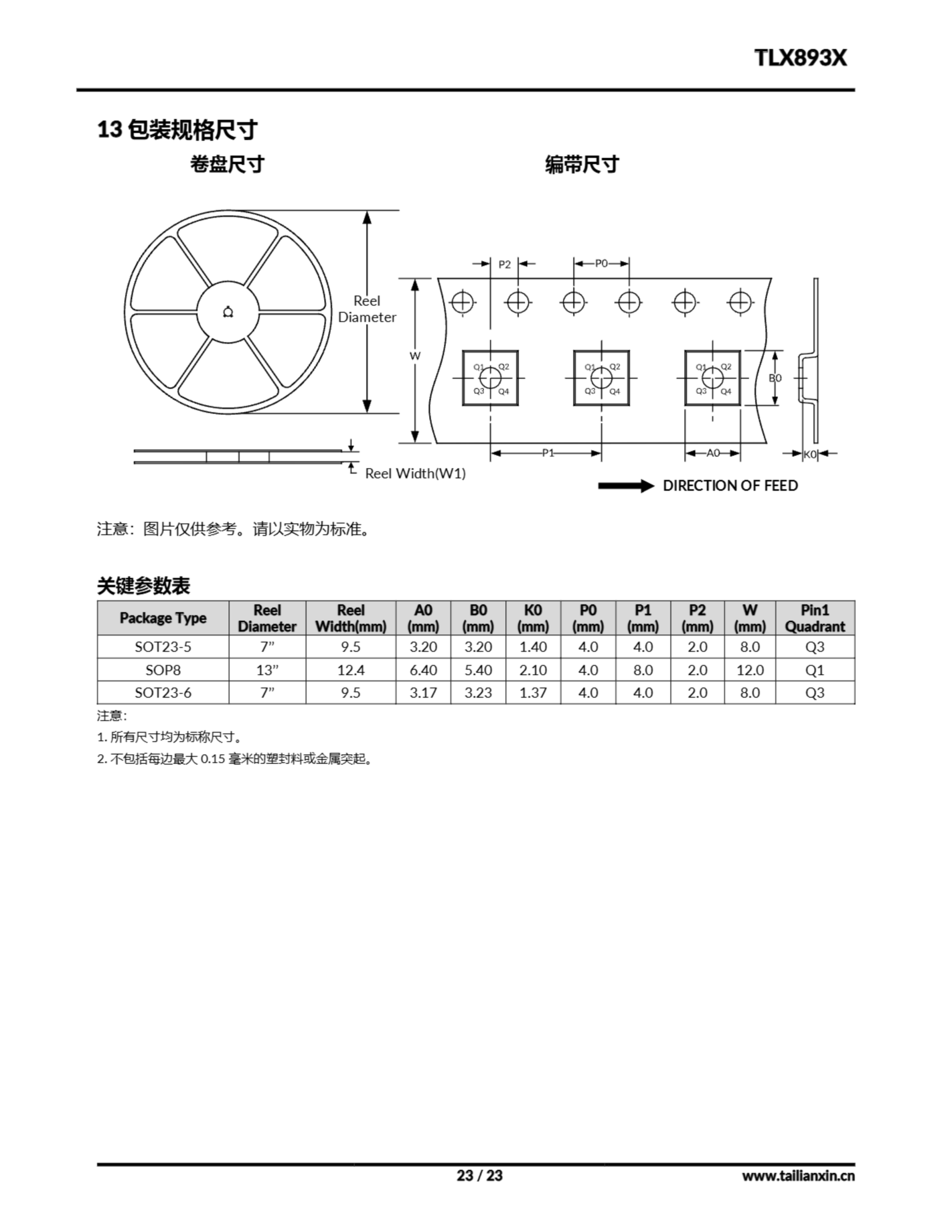 TLX893X

13 包装规格尺寸

卷盘尺寸

编带尺寸

Reel Diameter

Reel Width(W1)

P2

P0

W

Q1 Q2 Q3 Q4

Q1 Q2 Q3 Q4

Q1 Q2 Q3 Q4

B0

P1

A0

K0

DIRECTION OF FEED

注意：图片仅供参考。请以实物为标准。

关键参数表

| Package Type | Reel Diameter | Reel Width(mm) | A0 (mm) | B0 (mm) | K0 (mm) | P0 (mm) | P1 (mm) | P2 (mm) | W (mm) | Pin1 Quadrant |
|---|---|---|---|---|---|---|---|---|---|---|
| SOT23-5 | 7” | 9.5 | 3.20 | 3.20 | 1.40 | 4.0 | 4.0 | 2.0 | 8.0 | Q3 |
| SOP8 | 13” | 12.4 | 6.40 | 5.40 | 2.10 | 4.0 | 8.0 | 2.0 | 12.0 | Q1 |
| SOT23-6 | 7” | 9.5 | 3.17 | 3.23 | 1.37 | 4.0 | 4.0 | 2.0 | 8.0 | Q3 |

注意:

1. 所有尺寸均为标称尺寸。

2. 不包括每边最大 0.15 毫米的塑封料或金属突起。

23 / 23

www.tailianxin.cn